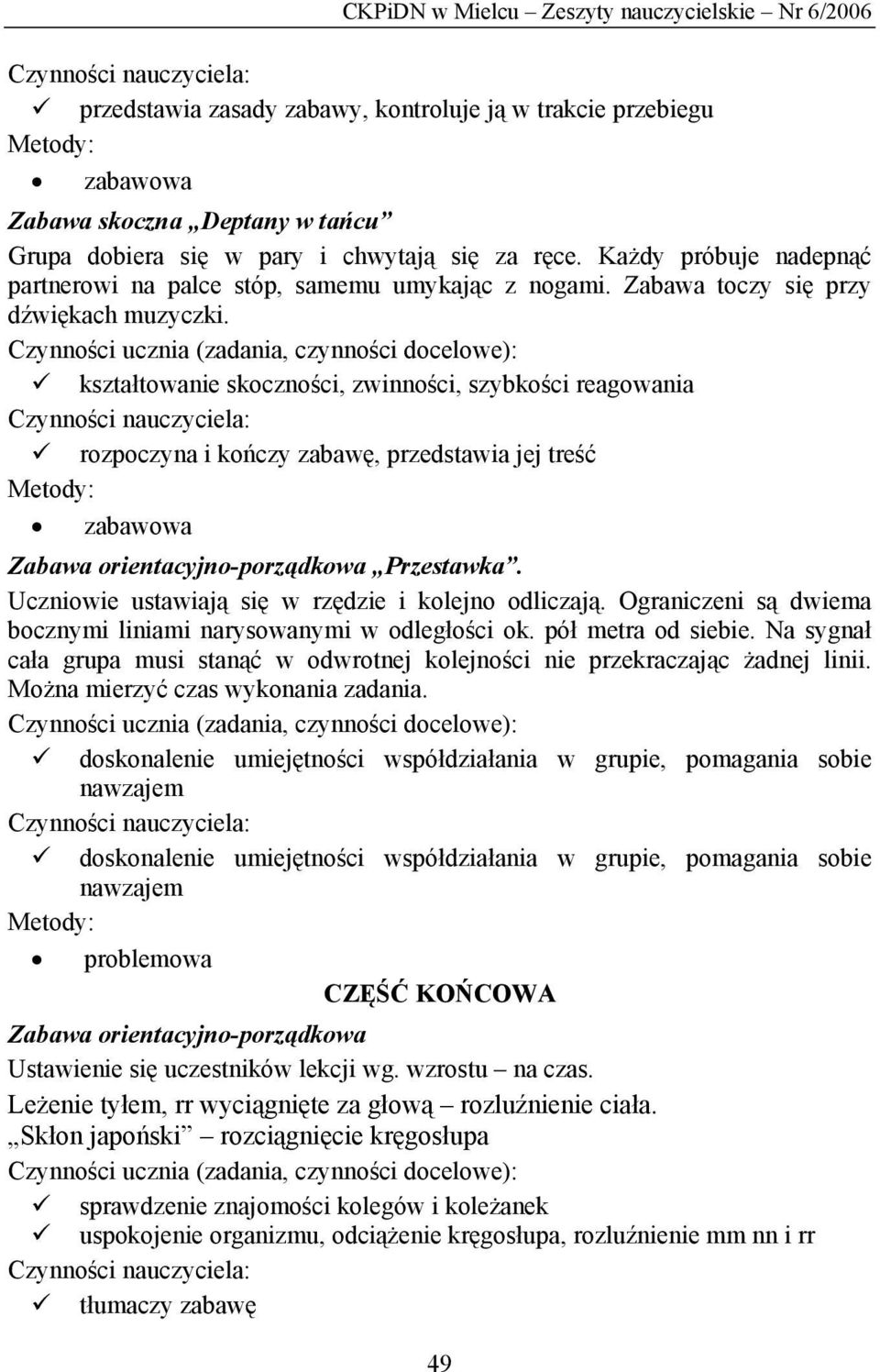 CKPiDN w Mielcu – Zeszyty nauczycielskie – Nr 6/2006

Czynności nauczyciela:
✓ przedstawia zasady zabawy, kontroluje ją w trakcie przebiegu
Metody:
• zabawowa

Zabawa skoczna „Deptany w tańcu”
Grupa dobiera się w pary i chwytają się za ręce. Każdy próbuje nadepnąć partnerowi na palce stóp, samemu umykając z nogami. Zabawa toczy się przy dźwiękach muzyczki.
Czynności ucznia (zadania, czynności docelowe):
✓ kształtowanie skoczności, zwinności, szybkości reagowania
Czynności nauczyciela:
✓ rozpoczyna i kończy zabawę, przedstawia jej treść
Metody:
• zabawowa

Zabawa orientacyjno-porządkowa „Przestawka”.
Uczniowie ustawiają się w rzędzie i kolejno odliczają. Ograniczeni są dwiema bocznymi liniami narysowanymi w odległości ok. pół metra od siebie. Na sygnał cała grupa musi stanąć w odwrotnej kolejności nie przekraczając żadnej linii. Można mierzyć czas wykonania zadania.
Czynności ucznia (zadania, czynności docelowe):
✓ doskonalenie umiejętności współdziałania w grupie, pomagania sobie nawzajem
Czynności nauczyciela:
✓ doskonalenie umiejętności współdziałania w grupie, pomagania sobie nawzajem
Metody:
• problemowa

CZĘŚĆ KOŃCOWA

Zabawa orientacyjno-porządkowa
Ustawienie się uczestników lekcji wg. wzrostu – na czas.
Leżenie tyłem, rr wyciągnięte za głową – rozluźnienie ciała.
„Skłon japoński” – rozciągnięcie kręgosłupa
Czynności ucznia (zadania, czynności docelowe):
✓ sprawdzenie znajomości kolegów i koleżanek
✓ uspokojenie organizmu, odciążenie kręgosłupa, rozluźnienie mm nn i rr
Czynności nauczyciela:
✓ tłumaczy zabawę

49